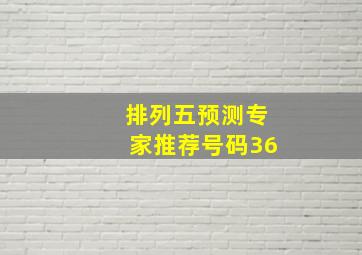 排列五预测专家推荐号码36